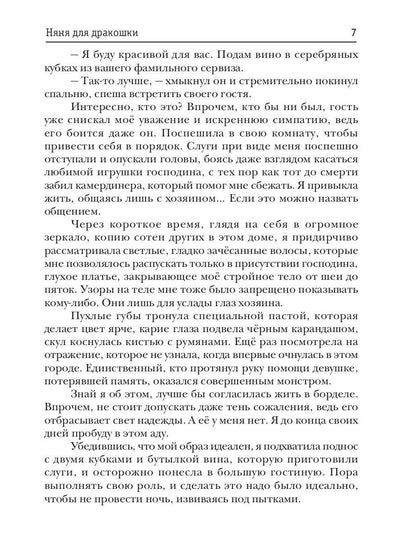 Няня для дракошки 7

— Я буду красивой для вас. Подам вино в серебряных кубках из вашего фамильного сервиза.

— Так-то лучше, — хмыкнул он и стремительно покинул спальню, спеша встретить своего гостя.

Интересно, кто это? Впрочем, кто бы ни был, гость уже снискал моё уважение и искреннюю симпатию, ведь его боится даже он. Поспешила в свою комнату, чтобы привести себя в порядок. Слуги при виде меня поспешно отступали и опускали головы, боясь даже взглядом касаться любимой игрушки господина, с тех пор как тот до смерти забил камердинера, который помог мне сбежать. Я привыкла жить, общаясь лишь с хозяином... Если это можно назвать общением.

Через короткое время, глядя на себя в огромное зеркало, копию сотен других в этом доме, я придирчиво рассматривала светлые, гладко зачёсанные волосы, которые мне позволялось распускать только в присутствии господина, глухое платье, закрывающее моё стройное тело от шеи до пяток. Узоры на теле мне тоже было запрещено показывать кому-либо. Они лишь для услады глаз хозяина.

Пухлые губы тронула специальной пастой, которая делает цвет ярче, карие глаза подвела чёрным карандашом, скул коснулась кистью с румянами. Ещё раз посмотрела на отражение, которое не узнала, когда впервые очнулась в этом городе. Единственный, кто протянул руку помощи девушке, потерявшей память, оказался совершенным монстром.

Знай я об этом, лучше бы согласилась жить в борделе. Впрочем, не стоит допускать даже тень сожаления, ведь его отбрасывает свет надежды. А её у меня нет. Я до конца своих дней пробуду в этом аду.

Убедившись, что мой образ идеален, я подхватила поднос с двумя кубками и бутылкой вина, которую приготовили слуги, и осторожно понесла в большую гостиную. Пора выполнять свою роль, и сделать это надо было идеально, чтобы не провести ночь, извиваясь под пытками.